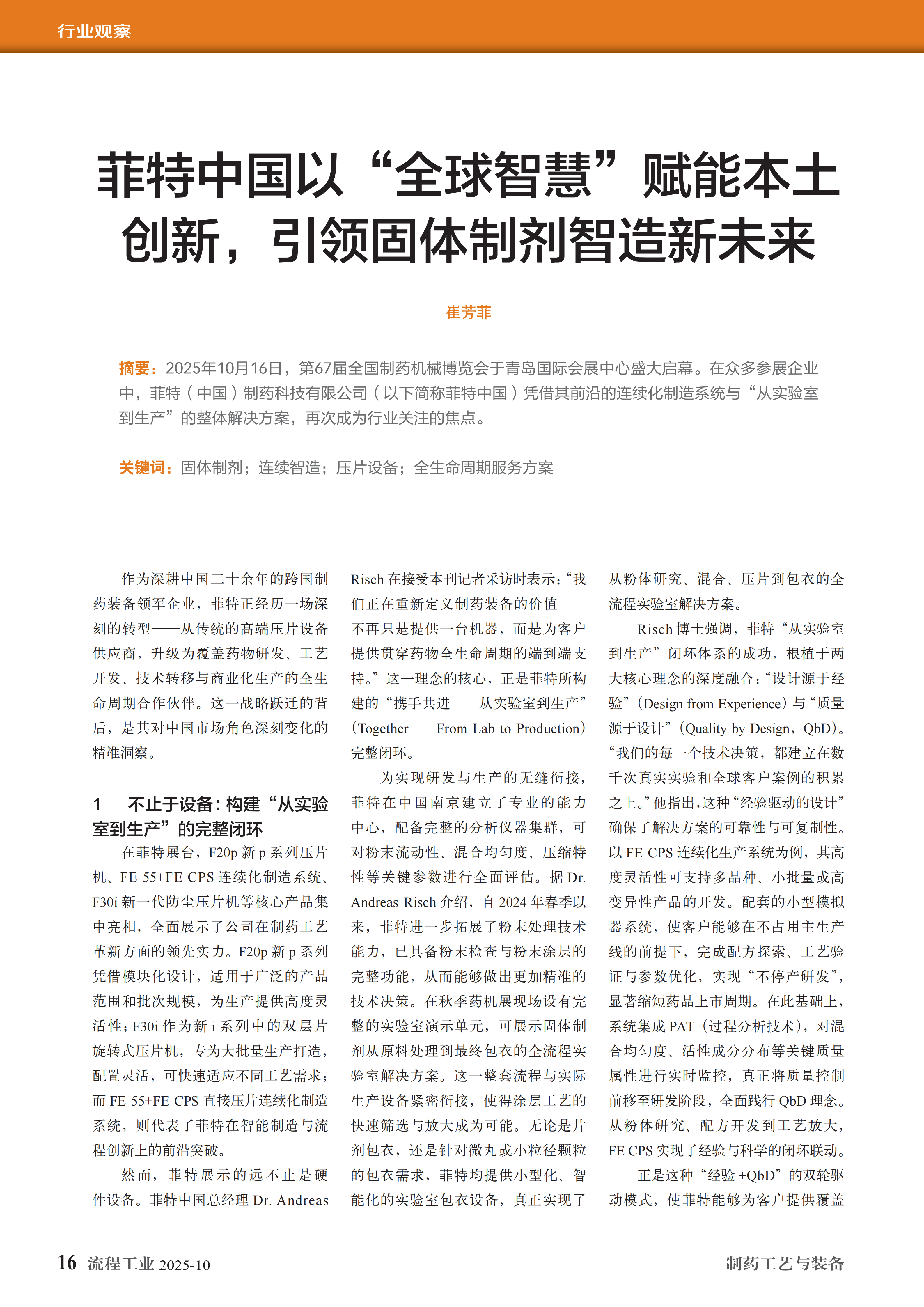 行业观察

菲特中国以“全球智慧”赋能本土创新，引领固体制剂智造新未来

崔芳菲

摘要：2025年10月16日，第67届全国制药机械博览会于青岛国际会展中心盛大启幕。在众多参展企业中，菲特（中国）制药科技有限公司（以下简称菲特中国）凭借其前沿的连续化制造系统与“从实验室到生产”的整体解决方案，再次成为行业关注的焦点。

关键词：固体制剂；连续智造；压片设备；全生命周期服务方案

作为深耕中国二十余年的跨国制药装备领军企业，菲特正经历一场深刻的转型——从传统的高端压片设备供应商，升级为覆盖药物研发、工艺开发、技术转移与商业化生产的全生命周期合作伙伴。这一战略跃迁的背后，是其对中国市场角色深刻变化的精准洞察。

1　不止于设备：构建“从实验室到生产”的完整闭环

在菲特展台，F20p 新 p 系列压片机、FE 55+FE CPS 连续化制造系统、F30i 新一代防尘压片机等核心产品集中亮相，全面展示了公司在制药工艺革新方面的领先实力。F20p 新 p 系列凭借模块化设计，适用于广泛的产品范围和批次规模，为生产提供高度灵活性；F30i 作为新 i 系列中的双层片旋转式压片机，专为大批量生产打造，配置灵活，可快速适应不同工艺需求；而 FE 55+FE CPS 直接压片连续化制造系统，则代表了菲特在智能制造与流程创新上的前沿突破。

然而，菲特展示的远不止是硬件设备。菲特中国总经理 Dr. Andreas Risch 在接受本刊记者采访时表示：“我们正在重新定义制药装备的价值——不再只是提供一台机器，而是为客户提供贯穿药物全生命周期的端到端支持。”这一理念的核心，正是菲特所构建的“携手共进——从实验室到生产”（Together——From Lab to Production）完整闭环。

为实现研发与生产的无缝衔接，菲特在中国南京建立了专业的能力中心，配备完整的分析仪器集群，可对粉末流动性、混合均匀度、压缩特性等关键参数进行全面评估。据 Dr. Andreas Risch 介绍，自 2024 年春季以来，菲特进一步拓展了粉末处理技术能力，已具备粉末检查与粉末涂层的完整功能，从而能够做出更加精准的技术决策。在秋季药机展现场设有完整的实验室演示单元，可展示固体制剂从原料处理到最终包衣的全流程实验室解决方案。这一整套流程与实际生产设备紧密衔接，使得涂层工艺的快速筛选与放大成为可能。无论是片剂包衣，还是针对微丸或小粒径颗粒的包衣需求，菲特均提供小型化、智能化的实验室包衣设备，真正实现了从粉体研究、混合、压片到包衣的全流程实验室解决方案。

Risch 博士强调，菲特“从实验室到生产”闭环体系的成功，根植于两大核心理念的深度融合：“设计源于经验”（Design from Experience）与“质量源于设计”（Quality by Design，QbD）。“我们的每一个技术决策，都建立在数千次真实实验和全球客户案例的积累之上。”他指出，这种“经验驱动的设计”确保了解决方案的可靠性与可复制性。以 FE CPS 连续化生产系统为例，其高度灵活性可支持多品种、小批量或高变异性产品的开发。配套的小型模拟器系统，使客户能够在不占用主生产线的前提下，完成配方探索、工艺验证与参数优化，实现“不停产研发”，显著缩短药品上市周期。在此基础上，系统集成 PAT（过程分析技术），对混合均匀度、活性成分分布等关键质量属性进行实时监控，真正将质量控制前移至研发阶段，全面践行 QbD 理念。从粉体研究、配方开发到工艺放大，FE CPS 实现了经验与科学的闭环联动。

正是这种“经验 +QbD”的双轮驱动模式，使菲特能够为客户提供覆盖

16　流程工业 2025-10　　制药工艺与装备